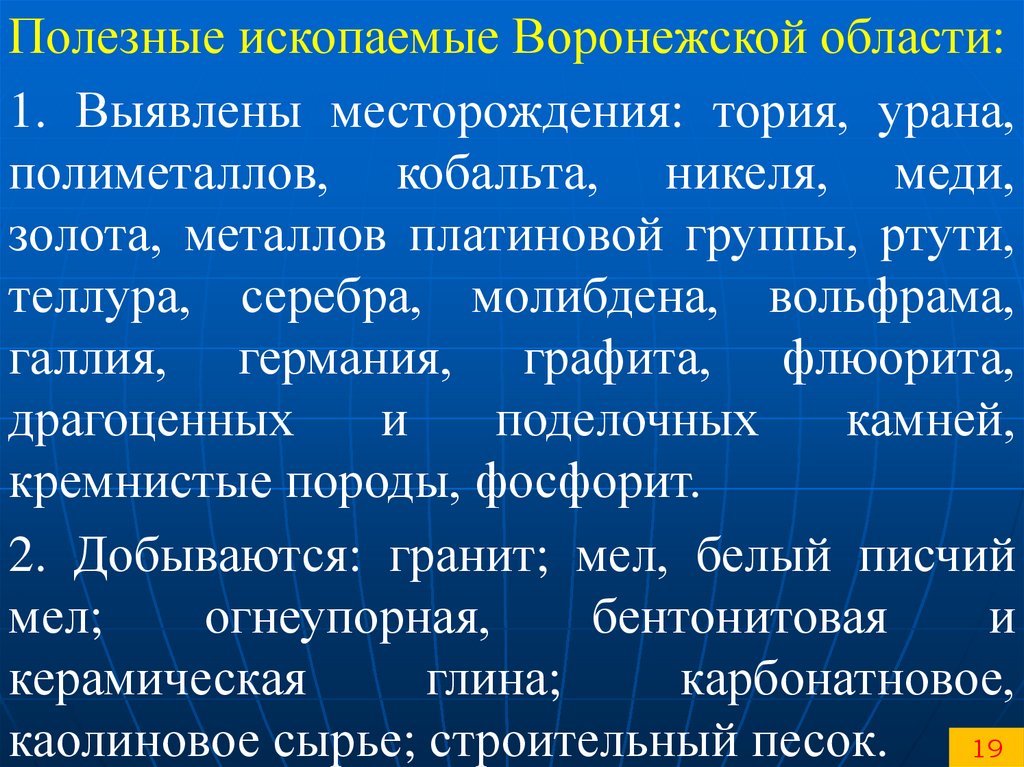 Полезные ископаемые Воронежской области:

1. Выявлены месторождения: тория, урана, полиметаллов, кобальта, никеля, меди, золота, металлов платиновой группы, ртути, теллура, серебра, молибдена, вольфрама, галлия, германия, графита, флюорита, драгоценных и поделочных камней, кремнистые породы, фосфорит.

2. Добываются: гранит; мел, белый писчий мел; огнеупорная, бентонитовая и керамическая глина; карбонатновое, каолиновое сырье; строительный песок.

19